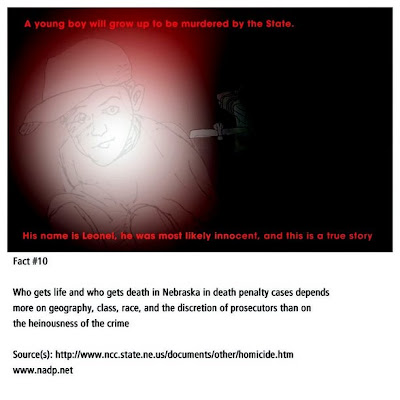 A young boy will grow up to be murdered by the State.

His name is Leonel, he was most likely innocent, and this is a true story

Fact #10

Who gets life and who gets death in Nebraska in death penalty cases depends more on geography, class, race, and the discretion of prosecutors than on the heinousness of the crime

Source(s): http://www.ncc.state.ne.us/documents/other/homicide.htm
www.nadp.net